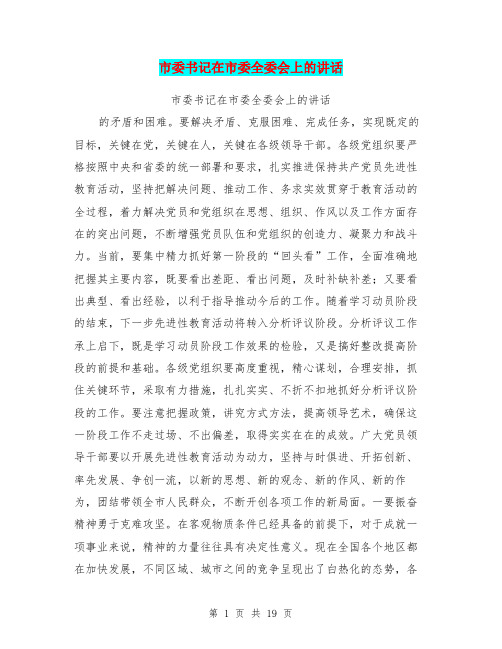 市委书记在市委全委会上的讲话

市委书记在市委全委会上的讲话

的矛盾和困难。要解决矛盾、克服困难、完成任务，实现既定的目标，关键在党，关键在人，关键在各级领导干部。各级党组织要严格按照中央和省委的统一部署和要求，扎实推进保持共产党员先进性教育活动，坚持把解决问题、推动工作、务求实效贯穿于教育活动的全过程，着力解决党员和党组织在思想、组织、作风以及工作方面存在的突出问题，不断增强党员队伍和党组织的创造力、凝聚力和战斗力。当前，要集中精力抓好第一阶段的“回头看”工作，全面准确地把握其主要内容，既要看出差距、看出问题，及时补缺补差；又要看出典型、看出经验，以利于指导推动今后的工作。随着学习动员阶段的结束，下一步先进性教育活动将转入分析评议阶段。分析评议工作承上启下，既是学习动员阶段工作效果的检验，又是搞好整改提高阶段的前提和基础。各级党组织要高度重视，精心谋划，合理安排，抓住关键环节，采取有力措施，扎扎实实、不折不扣地抓好分析评议阶段的工作。要注意把握政策，讲究方式方法，提高领导艺术，确保这一阶段工作不走过场、不出偏差，取得实实在在的成效。广大党员领导干部要以开展先进性教育活动为动力，坚持与时俱进、开拓创新、率先发展、争创一流，以新的思想、新的观念、新的作风、新的作为，团结带领全市人民群众，不断开创各项工作的新局面。一要振奋精神勇于克难攻坚。在客观物质条件已经具备的前提下，对于成就一项事业来说，精神的力量往往具有决定性意义。现在全国各个地区都在加快发展，不同区域、城市之间的竞争呈现出了白热化的态势，各

第 1 页 共 19 页